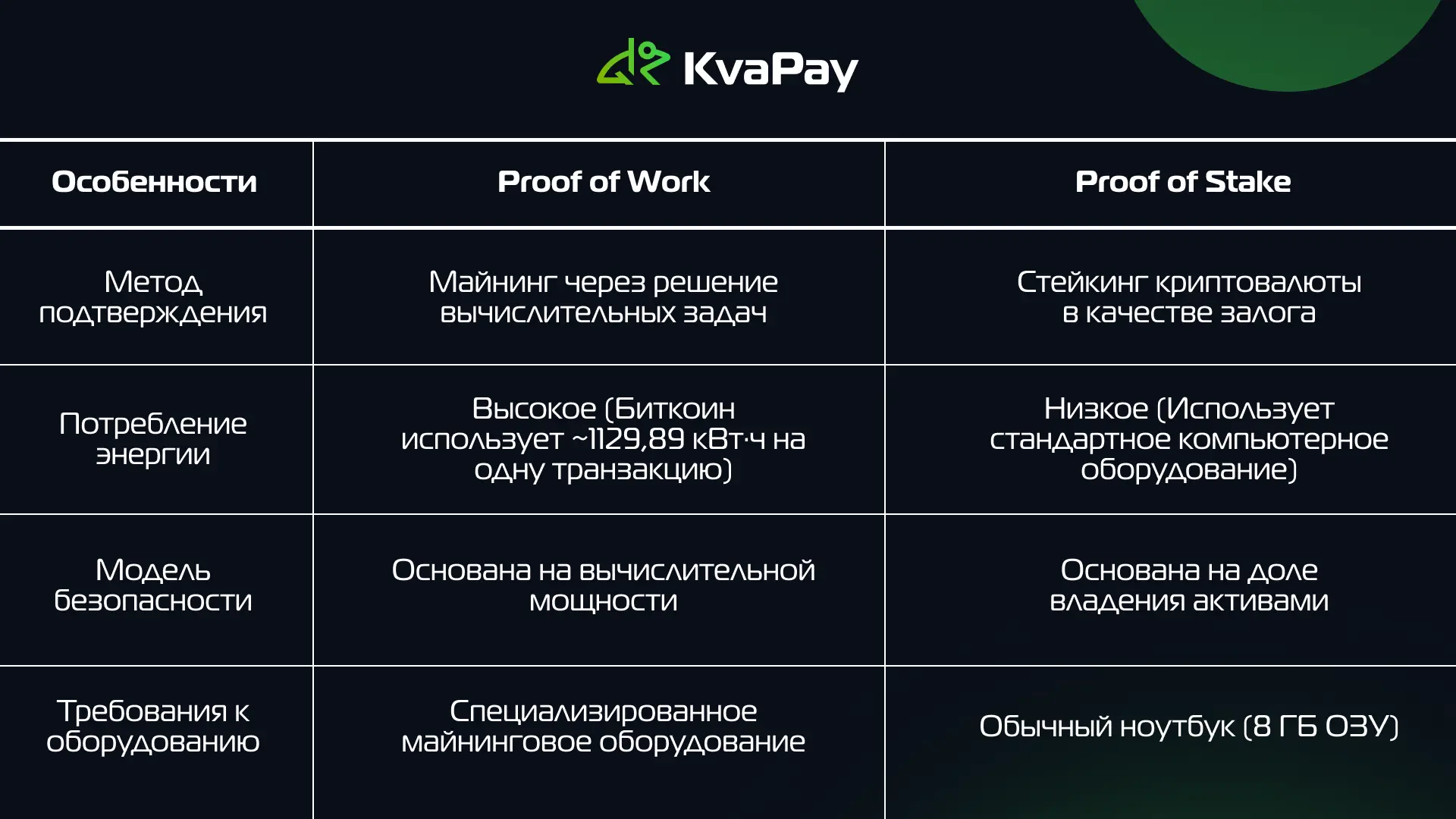 KvaPay

| Особенности | Proof of Work | Proof of Stake |
|---|---|---|
| Метод подтверждения | Майнинг через решение вычислительных задач | Стейкинг криптовалюты в качестве залога |
| Потребление энергии | Высокое (Биткоин использует ~1129,89 кВт·ч на одну транзакцию) | Низкое (Использует стандартное компьютерное оборудование) |
| Модель безопасности | Основана на вычислительной мощности | Основана на доле владения активами |
| Требования к оборудованию | Специализированное майнинговое оборудование | Обычный ноутбук (8 ГБ ОЗУ) |